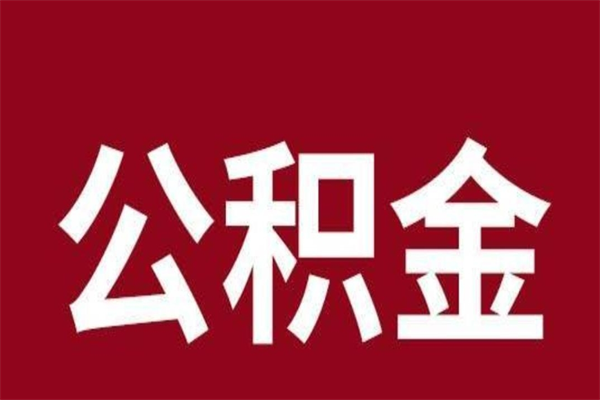 公积金